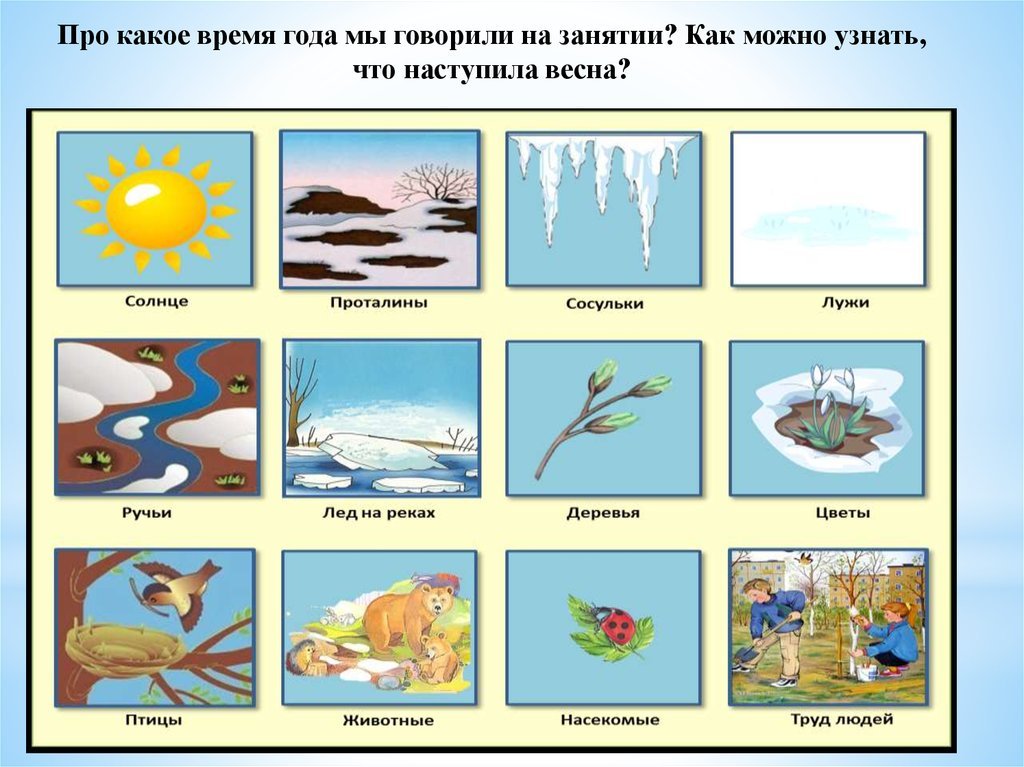 Про какое время года мы говорили на занятии? Как можно узнать, что наступила весна?

Солнце

Проталины

Сосульки

Лужи

Ручьи

Лед на реках

Деревья

Цветы

Птицы

Животные

Насекомые

Труд людей